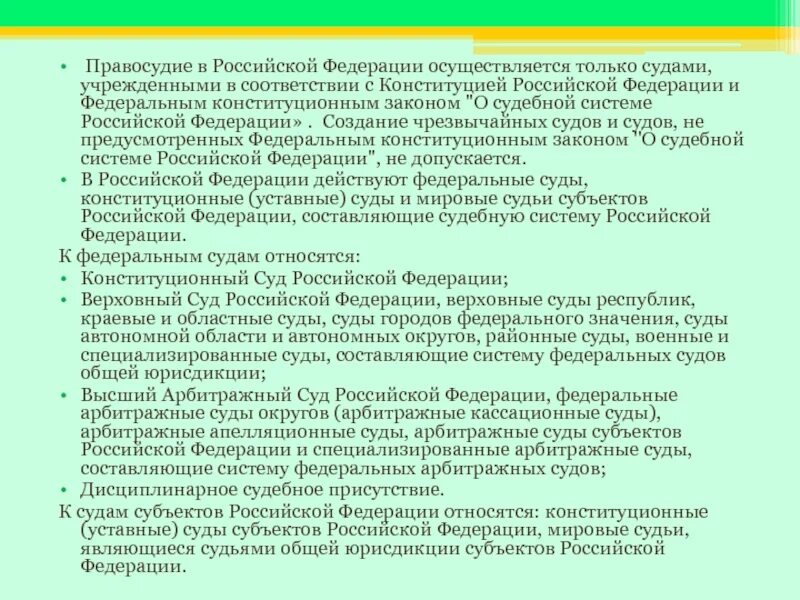 • Правосудие в Российской Федерации осуществляется только судами, учрежденными в соответствии с Конституцией Российской Федерации и Федеральным конституционным законом "О судебной системе Российской Федерации» . Создание чрезвычайных судов и судов, не предусмотренных Федеральным конституционным законом "О судебной системе Российской Федерации", не допускается.
• В Российской Федерации действуют федеральные суды, конституционные (уставные) суды и мировые судьи субъектов Российской Федерации, составляющие судебную систему Российской Федерации.
К федеральным судам относятся:
• Конституционный Суд Российской Федерации;
• Верховный Суд Российской Федерации, верховные суды республик, краевые и областные суды, суды городов федерального значения, суды автономной области и автономных округов, районные суды, военные и специализированные суды, составляющие систему федеральных судов общей юрисдикции;
• Высший Арбитражный Суд Российской Федерации, федеральные арбитражные суды округов (арбитражные кассационные суды), арбитражные апелляционные суды, арбитражные суды субъектов Российской Федерации и специализированные арбитражные суды, составляющие систему федеральных арбитражных судов;
• Дисциплинарное судебное присутствие.
К судам субъектов Российской Федерации относятся: конституционные (уставные) суды субъектов Российской Федерации, мировые судьи, являющиеся судьями общей юрисдикции субъектов Российской Федерации.